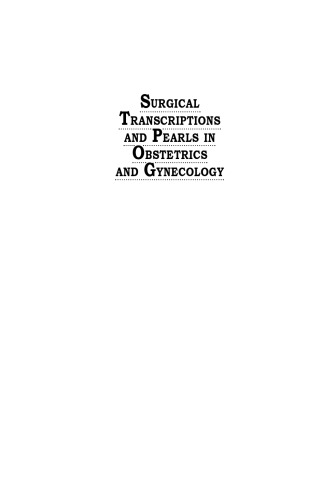 SURGICAL TRANSCRIPTIONS AND PEARLS IN OBSTETRICS AND GYNECOLOGY